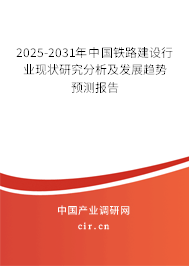 2025-2031年中国铁路建设行业现状研究分析及发展趋势预测报告

中国产业调研网
cir.cn